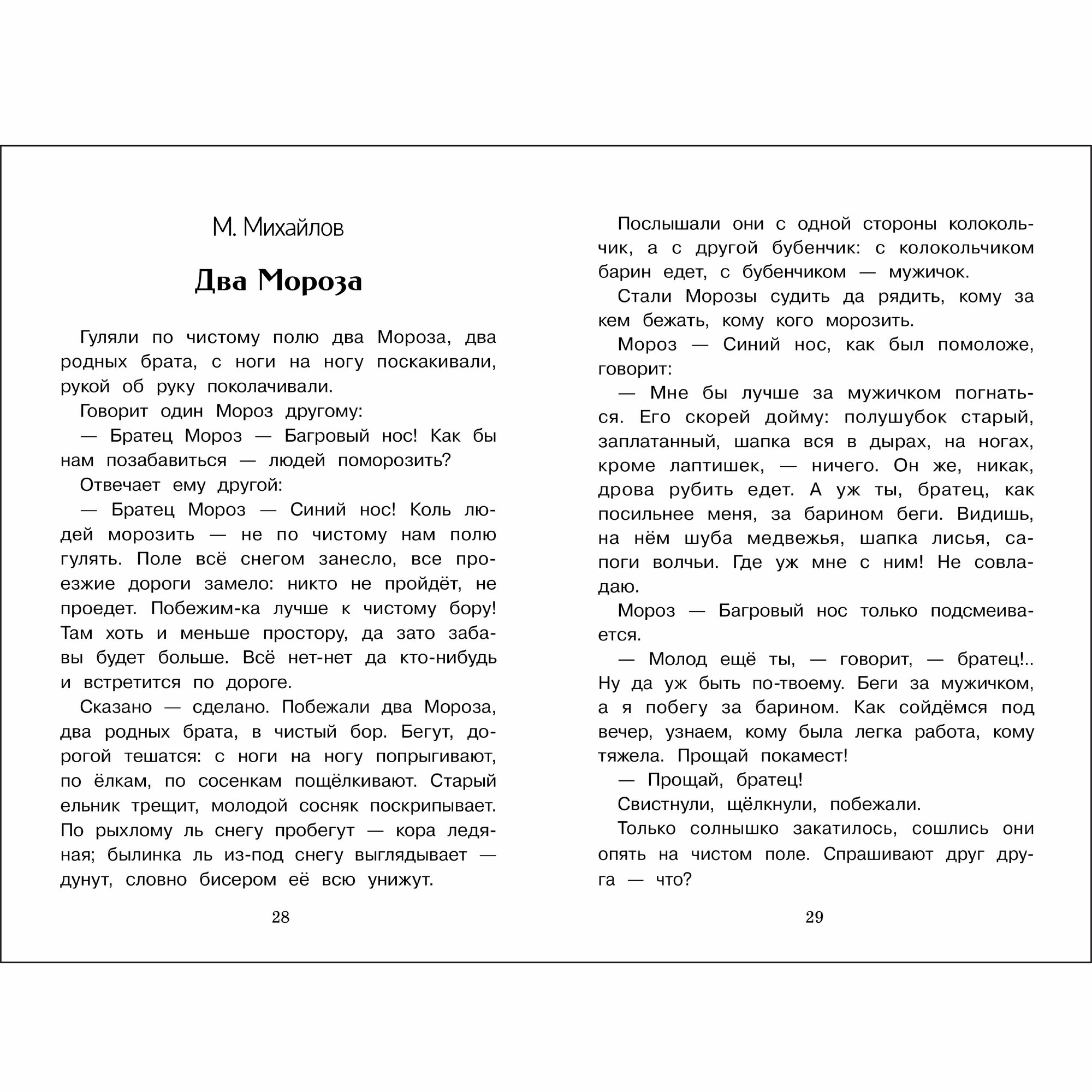 М. Михайлов

Два Мороза

Гуляли по чистому полю два Мороза, два родных брата, с ноги на ногу поскакивали, рукой об руку поколачивали.

Говорит один Мороз другому:

— Братец Мороз — Багровый нос! Как бы нам позабавиться — людей поморозить?

Отвечает ему другой:

— Братец Мороз — Синий нос! Коль людей морозить — не по чистому нам полю гулять. Поле всё снегом занесло, все проезжие дороги замело: никто не пройдёт, не проедет. Побежим-ка лучше к чистому бору! Там хоть и меньше простору, да зато забавы будет больше. Всё нет-нет да кто-нибудь и встретится по дороге.

Сказано — сделано. Побежали два Мороза, два родных брата, в чистый бор. Бегут, дорогой тешатся: с ноги на ногу попрыгивают, по ёлкам, по сосенкам пощёлкивают. Старый ельник трещит, молодой сосняк поскрипывает. По рыхлому ль снегу пробегут — кора ледяная; былинка ль из-под снегу выглядывает — дунут, словно бисером её всю унижут.

28

Послышали они с одной стороны колокольчик, а с другой бубенчик: с колокольчиком барин едет, с бубенчиком — мужичок.

Стали Морозы судить да рядить, кому за кем бежать, кому кого морозить.

Мороз — Синий нос, как был помоложе, говорит:

— Мне бы лучше за мужичком погнаться. Его скорей дойму: полушубок старый, заплатанный, шапка вся в дырах, на ногах, кроме лаптишек, — ничего. Он же, никак, дрова рубить едет. А уж ты, братец, как посильнее меня, за барином беги. Видишь, на нём шуба медвежья, шапка лисья, сапоги волчьи. Где уж мне с ним! Не совладаю.

Мороз — Багровый нос только подсмеивается.

— Молод ещё ты, — говорит, — братец!.. Ну да уж быть по-твоему. Беги за мужичком, а я побегу за барином. Как сойдёмся под вечер, узнаем, кому была легка работа, кому тяжела. Прощай покамест!

— Прощай, братец!

Свистнули, щёлкнули, побежали.

Только солнышко закатилось, сошлись они опять на чистом поле. Спрашивают друг друга — что?

29